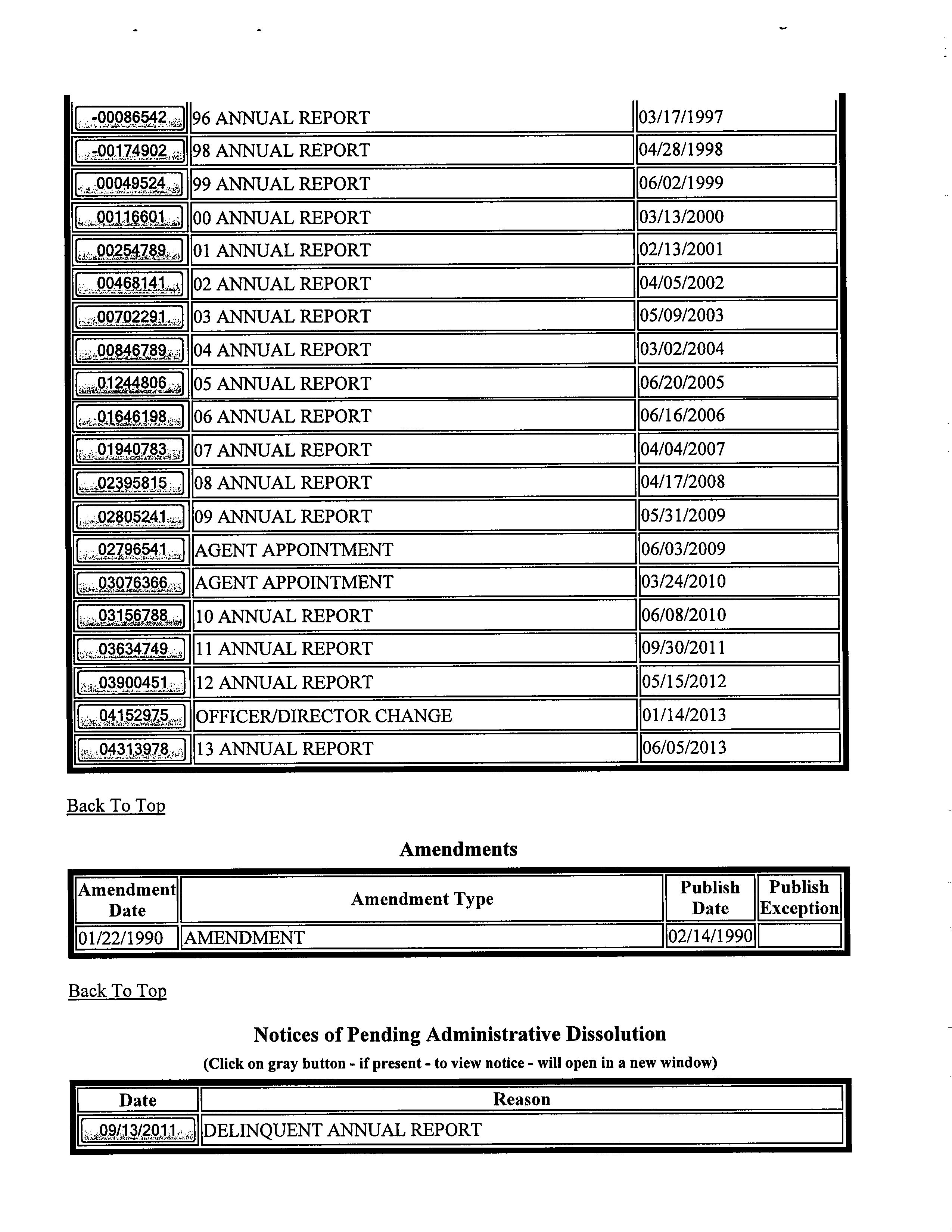 | | | |
|---|---|---|
| -00086542 | 96 ANNUAL REPORT | 03/17/1997 |
| -00174902 | 98 ANNUAL REPORT | 04/28/1998 |
| 00049524 | 99 ANNUAL REPORT | 06/02/1999 |
| 00116601 | 00 ANNUAL REPORT | 03/13/2000 |
| 00254789 | 01 ANNUAL REPORT | 02/13/2001 |
| 00468141 | 02 ANNUAL REPORT | 04/05/2002 |
| 00702291 | 03 ANNUAL REPORT | 05/09/2003 |
| 00846789 | 04 ANNUAL REPORT | 03/02/2004 |
| 01244806 | 05 ANNUAL REPORT | 06/20/2005 |
| 01646198 | 06 ANNUAL REPORT | 06/16/2006 |
| 01940783 | 07 ANNUAL REPORT | 04/04/2007 |
| 02395815 | 08 ANNUAL REPORT | 04/17/2008 |
| 02805241 | 09 ANNUAL REPORT | 05/31/2009 |
| 02796541 | AGENT APPOINTMENT | 06/03/2009 |
| 03076366 | AGENT APPOINTMENT | 03/24/2010 |
| 03156788 | 10 ANNUAL REPORT | 06/08/2010 |
| 03634749 | 11 ANNUAL REPORT | 09/30/2011 |
| 03900451 | 12 ANNUAL REPORT | 05/15/2012 |
| 04152975 | OFFICER/DIRECTOR CHANGE | 01/14/2013 |
| 04313978 | 13 ANNUAL REPORT | 06/05/2013 |

Back To Top

Amendments

| Amendment Date | Amendment Type | Publish Date | Publish Exception |
|---|---|---|---|
| 01/22/1990 | AMENDMENT | 02/14/1990 | |

Back To Top

Notices of Pending Administrative Dissolution

(Click on gray button - if present - to view notice - will open in a new window)

| Date | Reason |
|---|---|
| 09/13/2011 | DELINQUENT ANNUAL REPORT |